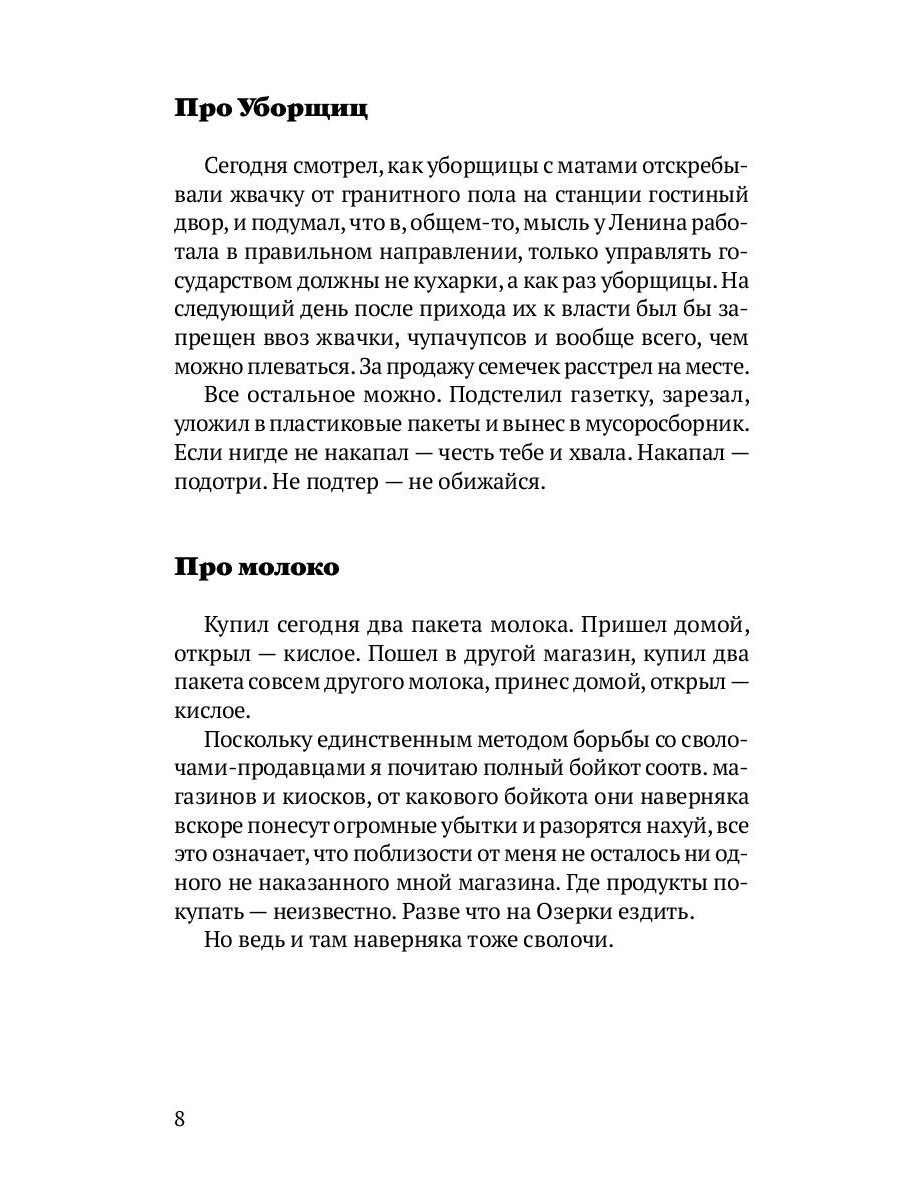 Про Уборщиц

Сегодня смотрел, как уборщицы с матами отскребывали жвачку от гранитного пола на станции гостиный двор, и подумал, что в, общем-то, мысль у Ленина работала в правильном направлении, только управлять государством должны не кухарки, а как раз уборщицы. На следующий день после прихода их к власти был бы запрещен ввоз жвачки, чупачупсов и вообще всего, чем можно плеваться. За продажу семечек расстрел на месте.

Все остальное можно. Подстелил газетку, зарезал, уложил в пластиковые пакеты и вынес в мусоросборник. Если нигде не накапал — честь тебе и хвала. Накапал — подотри. Не подтер — не обижайся.

Про молоко

Купил сегодня два пакета молока. Пришел домой, открыл — кислое. Пошел в другой магазин, купил два пакета совсем другого молока, принес домой, открыл — кислое.

Поскольку единственным методом борьбы со сволочами-продавцами я почитаю полный бойкот соотв. магазинов и киосков, от какового бойкота они наверняка вскоре понесут огромные убытки и разорятся нахуй, все это означает, что поблизости от меня не осталось ни одного не наказанного мной магазина. Где продукты покупать — неизвестно. Разве что на Озерки ездить.

Но ведь и там наверняка тоже сволочи.

8